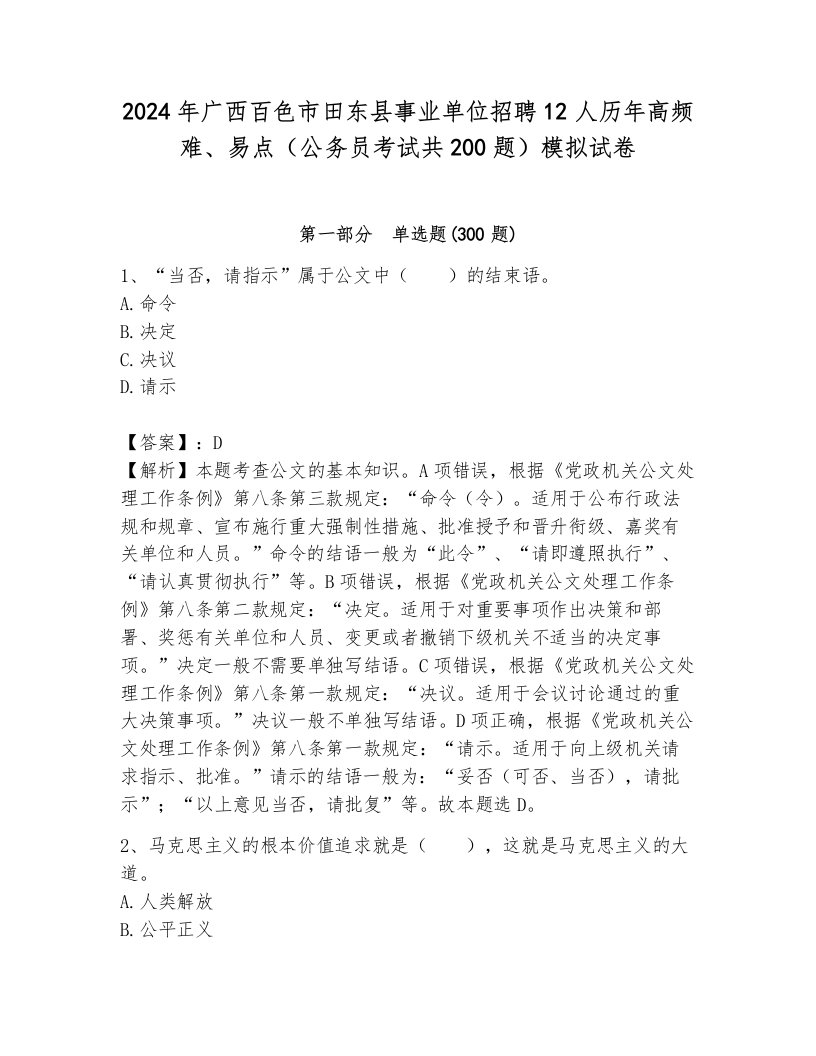 2024年广西百色市田东县事业单位招聘12人历年高频难、易点（公务员考试共200题）模拟试卷

第一部分 单选题(300题)

1、“当否，请指示”属于公文中（ ）的结束语。
A.命令
B.决定
C.决议
D.请示

【答案】：D
【解析】本题考查公文的基本知识。A项错误，根据《党政机关公文处理工作条例》第八条第三款规定：“命令（令）。适用于公布行政法规和规章、宣布施行重大强制性措施、批准授予和晋升衔级、嘉奖有关单位和人员。”命令的结语一般为“此令”、“请即遵照执行”、“请认真贯彻执行”等。B项错误，根据《党政机关公文处理工作条例》第八条第二款规定：“决定。适用于对重要事项作出决策和部署、奖惩有关单位和人员、变更或者撤销下级机关不适当的决定事项。”决定一般不需要单独写结语。C项错误，根据《党政机关公文处理工作条例》第八条第一款规定：“决议。适用于会议讨论通过的重大决策事项。”决议一般不单独写结语。D项正确，根据《党政机关公文处理工作条例》第八条第一款规定：“请示。适用于向上级机关请求指示、批准。”请示的结语一般为：“妥否（可否、当否），请批示”；“以上意见当否，请批复”等。故本题选D。

2、马克思主义的根本价值追求就是（ ），这就是马克思主义的大道。
A.人类解放
B.公平正义